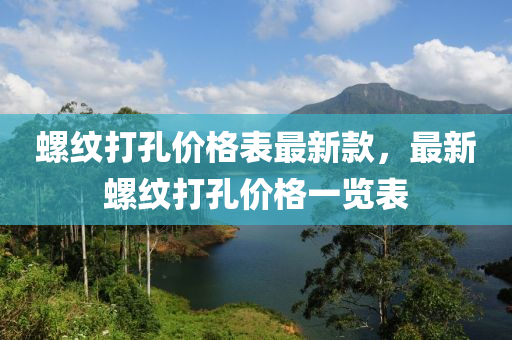 螺纹打孔价格表最新款，最新螺纹打孔价格一览表